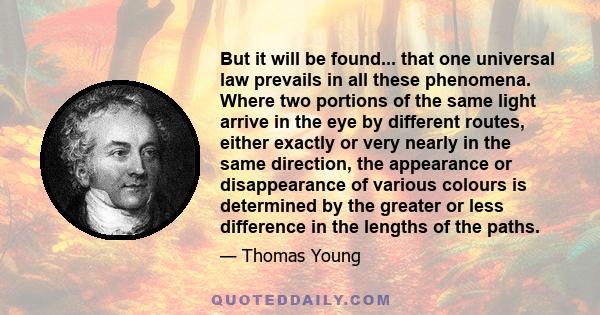 But it will be found... that one universal law prevails in all these phenomena. Where two portions of the same light arrive in the eye by different routes, either exactly or very nearly in the same direction, the appearance or disappearance of various colours is determined by the greater or less difference in the lengths of the paths.

— Thomas Young

QUOTEDDAILY.COM